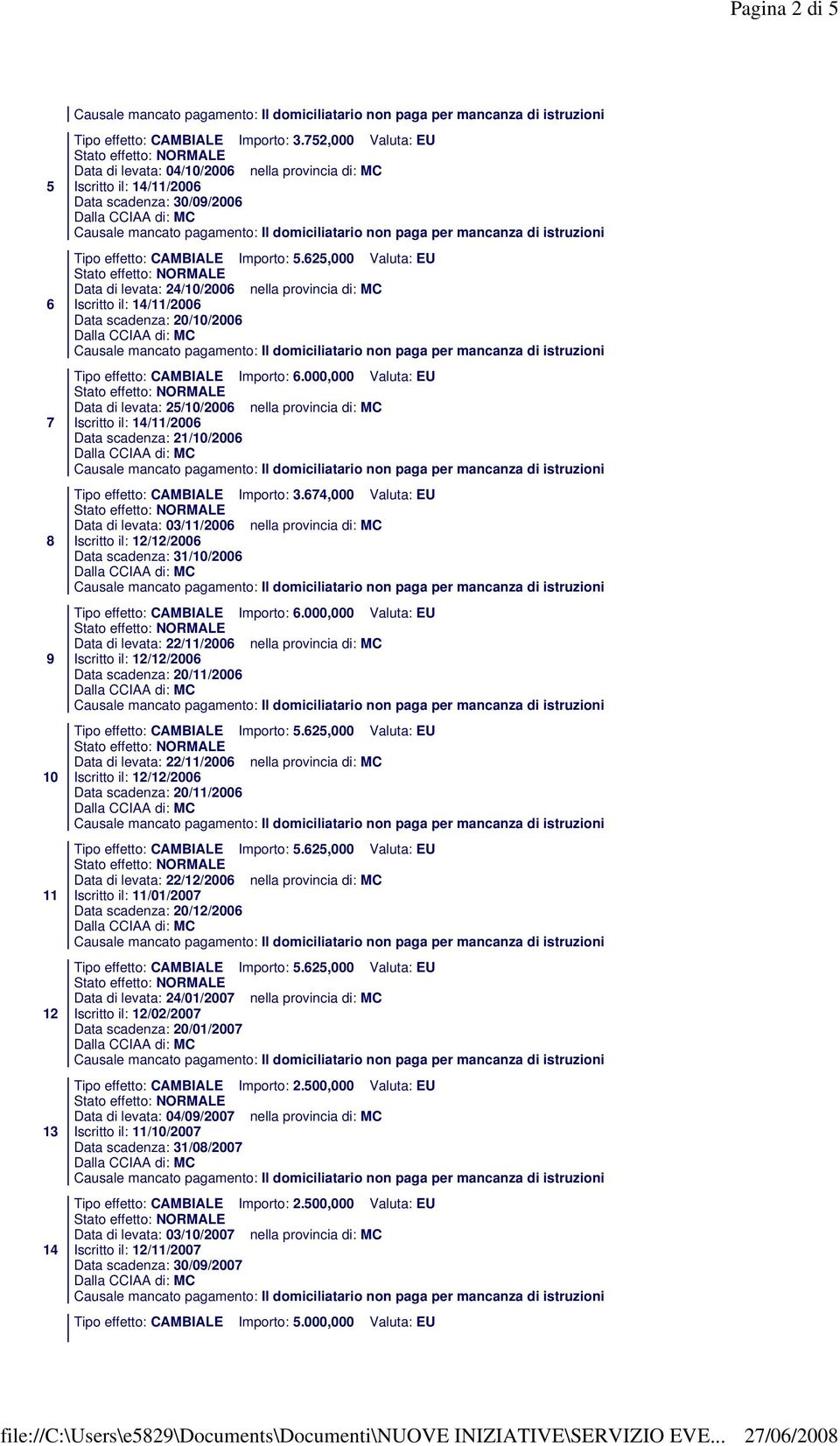 Pagina 2 di 5

Causale mancato pagamento: Il domiciliatario non paga per mancanza di istruzioni

5
Tipo effetto: CAMBIALE Importo: 3.752,000 Valuta: EU
Stato effetto: NORMALE
Data di levata: 04/10/2006 nella provincia di: MC
Iscritto il: 14/11/2006
Data scadenza: 30/09/2006
Dalla CCIAA di: MC
Causale mancato pagamento: Il domiciliatario non paga per mancanza di istruzioni

6
Tipo effetto: CAMBIALE Importo: 5.625,000 Valuta: EU
Stato effetto: NORMALE
Data di levata: 24/10/2006 nella provincia di: MC
Iscritto il: 14/11/2006
Data scadenza: 20/10/2006
Dalla CCIAA di: MC
Causale mancato pagamento: Il domiciliatario non paga per mancanza di istruzioni

7
Tipo effetto: CAMBIALE Importo: 6.000,000 Valuta: EU
Stato effetto: NORMALE
Data di levata: 25/10/2006 nella provincia di: MC
Iscritto il: 14/11/2006
Data scadenza: 21/10/2006
Dalla CCIAA di: MC
Causale mancato pagamento: Il domiciliatario non paga per mancanza di istruzioni

8
Tipo effetto: CAMBIALE Importo: 3.674,000 Valuta: EU
Stato effetto: NORMALE
Data di levata: 03/11/2006 nella provincia di: MC
Iscritto il: 12/12/2006
Data scadenza: 31/10/2006
Dalla CCIAA di: MC
Causale mancato pagamento: Il domiciliatario non paga per mancanza di istruzioni

9
Tipo effetto: CAMBIALE Importo: 6.000,000 Valuta: EU
Stato effetto: NORMALE
Data di levata: 22/11/2006 nella provincia di: MC
Iscritto il: 12/12/2006
Data scadenza: 20/11/2006
Dalla CCIAA di: MC
Causale mancato pagamento: Il domiciliatario non paga per mancanza di istruzioni

10
Tipo effetto: CAMBIALE Importo: 5.625,000 Valuta: EU
Stato effetto: NORMALE
Data di levata: 22/11/2006 nella provincia di: MC
Iscritto il: 12/12/2006
Data scadenza: 20/11/2006
Dalla CCIAA di: MC
Causale mancato pagamento: Il domiciliatario non paga per mancanza di istruzioni

11
Tipo effetto: CAMBIALE Importo: 5.625,000 Valuta: EU
Stato effetto: NORMALE
Data di levata: 22/12/2006 nella provincia di: MC
Iscritto il: 11/01/2007
Data scadenza: 20/12/2006
Dalla CCIAA di: MC
Causale mancato pagamento: Il domiciliatario non paga per mancanza di istruzioni

12
Tipo effetto: CAMBIALE Importo: 5.625,000 Valuta: EU
Stato effetto: NORMALE
Data di levata: 24/01/2007 nella provincia di: MC
Iscritto il: 12/02/2007
Data scadenza: 20/01/2007
Dalla CCIAA di: MC
Causale mancato pagamento: Il domiciliatario non paga per mancanza di istruzioni

13
Tipo effetto: CAMBIALE Importo: 2.500,000 Valuta: EU
Stato effetto: NORMALE
Data di levata: 04/09/2007 nella provincia di: MC
Iscritto il: 11/10/2007
Data scadenza: 31/08/2007
Dalla CCIAA di: MC
Causale mancato pagamento: Il domiciliatario non paga per mancanza di istruzioni

14
Tipo effetto: CAMBIALE Importo: 2.500,000 Valuta: EU
Stato effetto: NORMALE
Data di levata: 03/10/2007 nella provincia di: MC
Iscritto il: 12/11/2007
Data scadenza: 30/09/2007
Dalla CCIAA di: MC
Causale mancato pagamento: Il domiciliatario non paga per mancanza di istruzioni

Tipo effetto: CAMBIALE Importo: 5.000,000 Valuta: EU

file://C:\Users\e5829\Documents\Documenti\NUOVE INIZIATIVE\SERVIZIO EVE... 27/06/2008